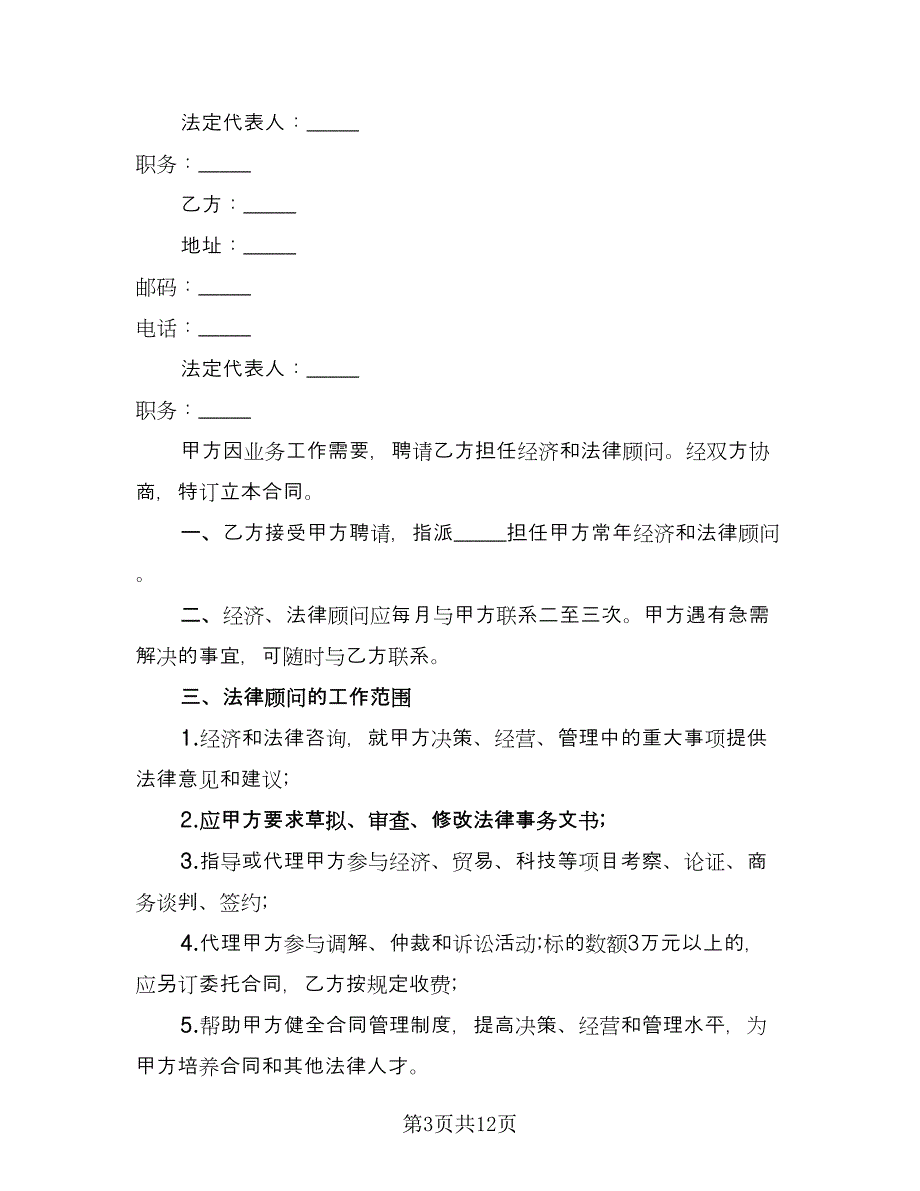 法定代表人：_____

职务：_____

乙方：_____

地址：_____

邮码：_____

电话：_____

法定代表人：_____

职务：_____

甲方因业务工作需要，聘请乙方担任经济和法律顾问。经双方协商，特订立本合同。

一、乙方接受甲方聘请，指派_____担任甲方常年经济和法律顾问。

二、经济、法律顾问应每月与甲方联系二至三次。甲方遇有急需解决的事宜，可随时与乙方联系。

三、法律顾问的工作范围

1.经济和法律咨询，就甲方决策、经营、管理中的重大事项提供法律意见和建议；

2.应甲方要求草拟、审查、修改法律事务文书；

3.指导或代理甲方参与经济、贸易、科技等项目考察、论证、商务谈判、签约；

4.代理甲方参与调解、仲裁和诉讼活动;标的数额3万元以上的，应另订委托合同，乙方按规定收费；

5.帮助甲方健全合同管理制度，提高决策、经营和管理水平，为甲方培养合同和其他法律人才。

第3页共12页